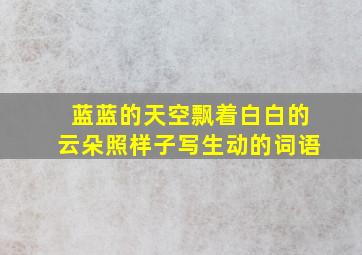 蓝蓝的天空飘着白白的云朵照样子写生动的词语